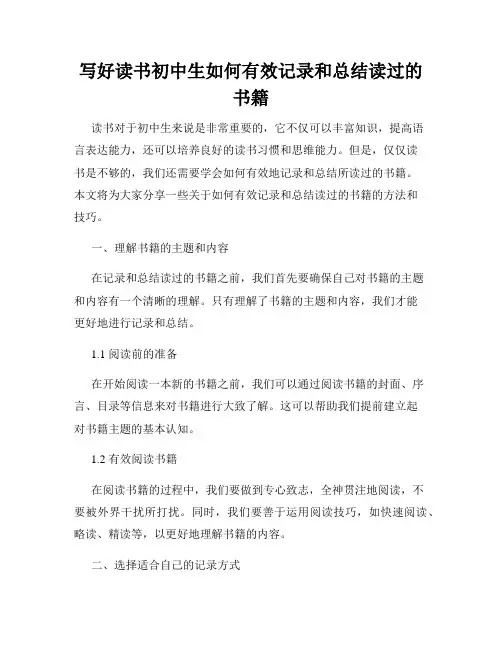 写好读书初中生如何有效记录和总结读过的书籍

读书对于初中生来说是非常重要的，它不仅可以丰富知识，提高语言表达能力，还可以培养良好的读书习惯和思维能力。但是，仅仅读书是不够的，我们还需要学会如何有效地记录和总结所读过的书籍。本文将为大家分享一些关于如何有效记录和总结读过的书籍的方法和技巧。

一、理解书籍的主题和内容

在记录和总结读过的书籍之前，我们首先要确保自己对书籍的主题和内容有一个清晰的理解。只有理解了书籍的主题和内容，我们才能更好地进行记录和总结。

1.1 阅读前的准备

在开始阅读一本新的书籍之前，我们可以通过阅读书籍的封面、序言、目录等信息来对书籍进行大致了解。这可以帮助我们提前建立起对书籍主题的基本认知。

1.2 有效阅读书籍

在阅读书籍的过程中，我们要做到专心致志，全神贯注地阅读，不要被外界干扰所打扰。同时，我们要善于运用阅读技巧，如快速阅读、略读、精读等，以更好地理解书籍的内容。

二、选择适合自己的记录方式